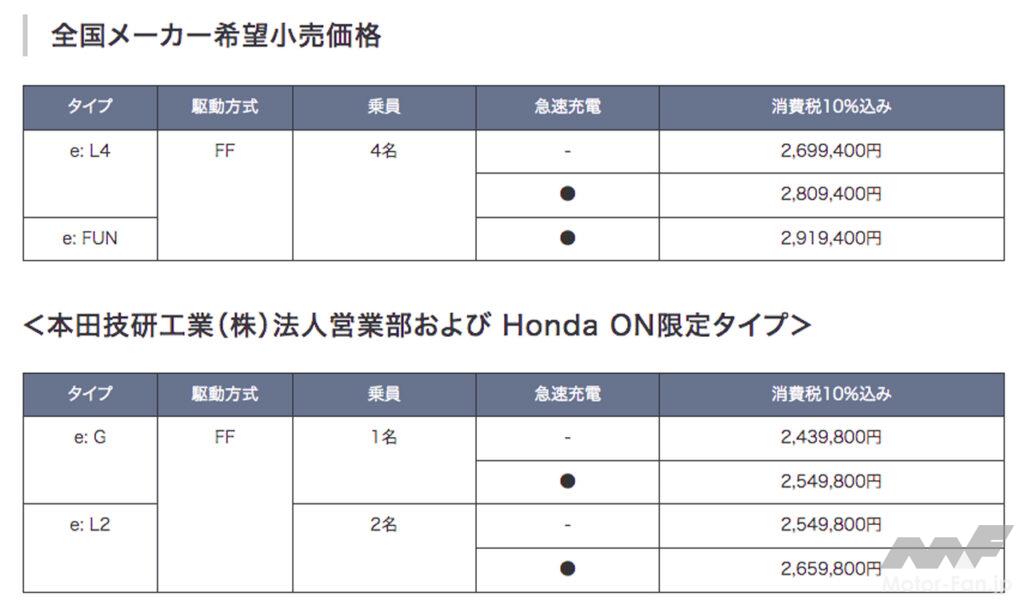 全国メーカー希望小売価格

| タイプ | 駆動方式 | 乗員 | 急速充電 | 消費税10%込み |
|---|---|---|---|---|
| e: L4 | FF | 4名 | - | 2,699,400円 |
| | | | ● | 2,809,400円 |
| e: FUN | | | ● | 2,919,400円 |

<本田技研工業(株)法人営業部および Honda ON限定タイプ>

| タイプ | 駆動方式 | 乗員 | 急速充電 | 消費税10%込み |
|---|---|---|---|---|
| e: G | FF | 1名 | - | 2,439,800円 |
| | | | ● | 2,549,800円 |
| e: L2 | | 2名 | - | 2,549,800円 |
| | | | ● | 2,659,800円 |

Motor-Fan.jp